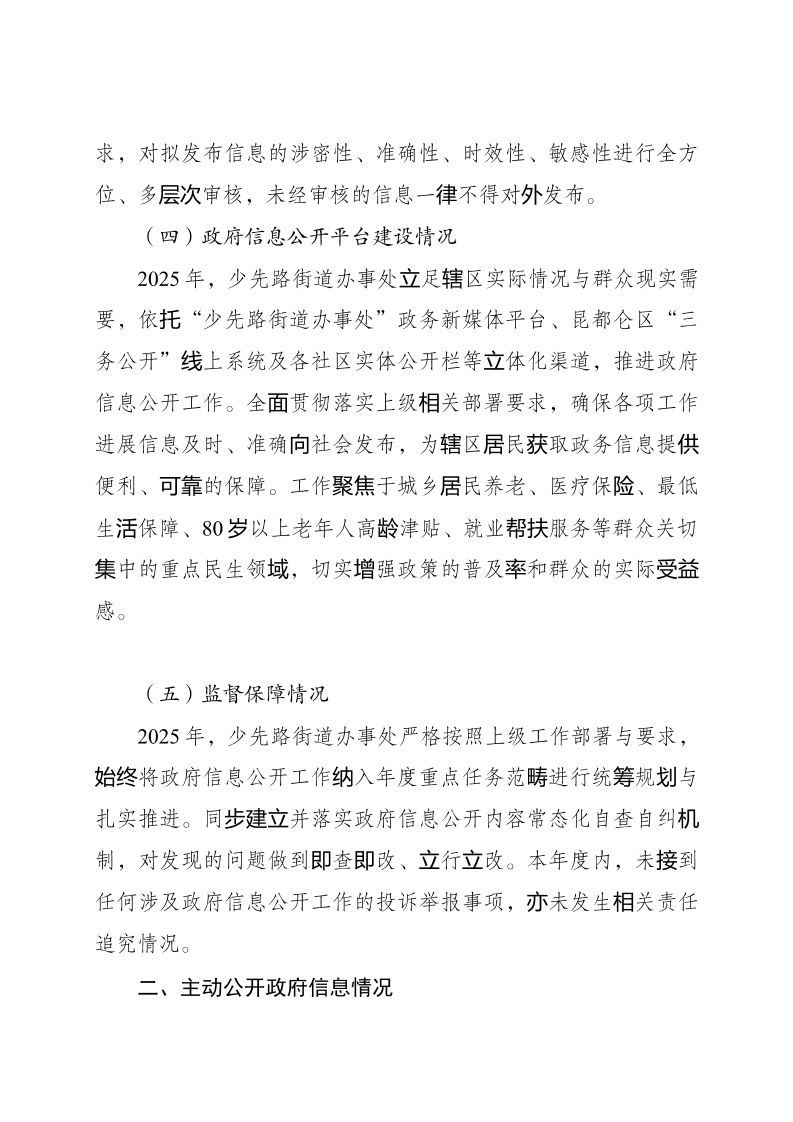 求，对拟发布信息的涉密性、准确性、时效性、敏感性进行全方位、多层次审核，未经审核的信息一律不得对外发布。

（四）政府信息公开平台建设情况

2025年，少先路街道办事处立足辖区实际情况与群众现实需要，依托“少先路街道办事处”政务新媒体平台、昆都仑区“三务公开”线上系统及各社区实体公开栏等立体化渠道，推进政府信息公开工作。全面贯彻落实上级相关部署要求，确保各项工作进展信息及时、准确向社会发布，为辖区居民获取政务信息提供便利、可靠的保障。工作聚焦于城乡居民养老、医疗保险、最低生活保障、80岁以上老年人高龄津贴、就业帮扶服务等群众关切集中的重点民生领域，切实增强政策的普及率和群众的实际受益感。

（五）监督保障情况

2025年，少先路街道办事处严格按照上级工作部署与要求，始终将政府信息公开工作纳入年度重点任务范畴进行统筹规划与扎实推进。同步建立并落实政府信息公开内容常态化自查自纠机制，对发现的问题做到即查即改、立行立改。本年度内，未接到任何涉及政府信息公开工作的投诉举报事项，亦未发生相关责任追究情况。

二、主动公开政府信息情况